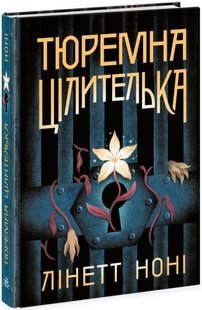 ТЮРЕМНА ЦІЛИТЕЛЬКА

ЛІНЕТТ НОНІ

НОНІ

ТЮРЕМНА ЦІЛИТЕЛЬКА